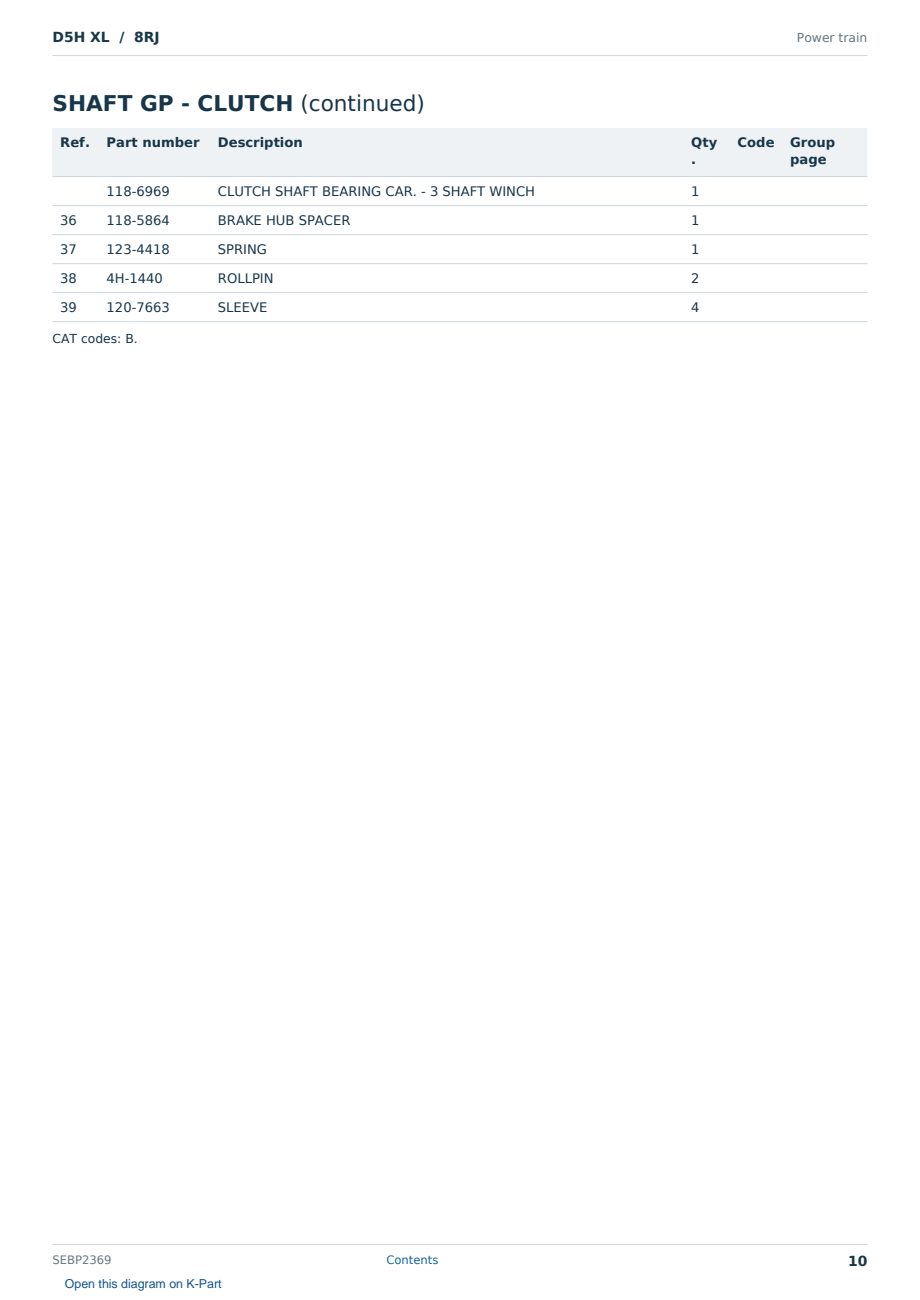 D5H XL / 8RJ

Power train

SHAFT GP - CLUTCH (continued)

| Ref. | Part number | Description | Qty. | Code | Group page |
|---|---|---|---|---|---|
| | 118-6969 | CLUTCH SHAFT BEARING CAR. - 3 SHAFT WINCH | 1 | | |
| 36 | 118-5864 | BRAKE HUB SPACER | 1 | | |
| 37 | 123-4418 | SPRING | 1 | | |
| 38 | 4H-1440 | ROLLPIN | 2 | | |
| 39 | 120-7663 | SLEEVE | 4 | | |

CAT codes: B.

SEBP2369

Contents

10

Open this diagram on K-Part